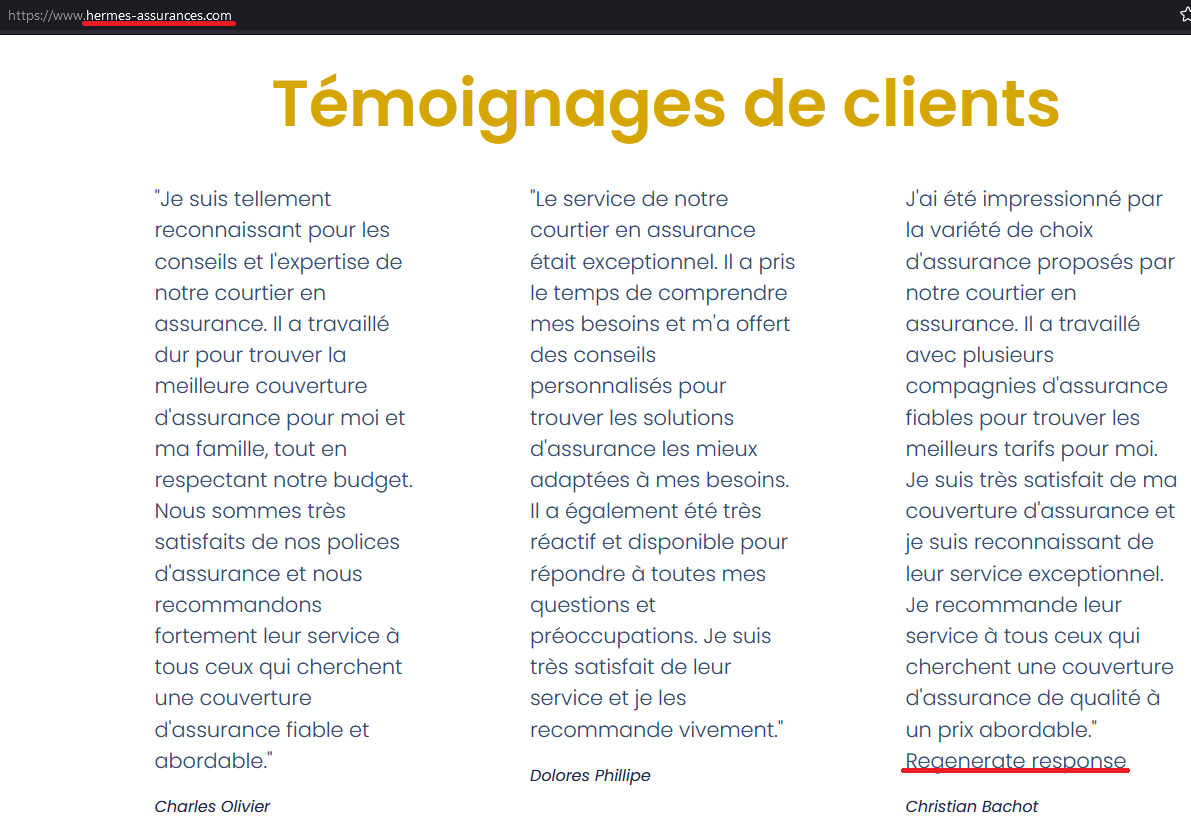 https://www.hermes-assurances.com

Témoignages de clients

"Je suis tellement reconnaissant pour les conseils et l'expertise de notre courtier en assurance. Il a travaillé dur pour trouver la meilleure couverture d'assurance pour moi et ma famille, tout en respectant notre budget. Nous sommes très satisfaits de nos polices d'assurance et nous recommandons fortement leur service à tous ceux qui cherchent une couverture d'assurance fiable et abordable."

Charles Olivier

"Le service de notre courtier en assurance était exceptionnel. Il a pris le temps de comprendre mes besoins et m'a offert des conseils personnalisés pour trouver les solutions d'assurance les mieux adaptées à mes besoins. Il a également été très réactif et disponible pour répondre à toutes mes questions et préoccupations. Je suis très satisfait de leur service et je les recommande vivement."

Dolores Phillipe

J'ai été impressionné par la variété de choix d'assurance proposés par notre courtier en assurance. Il a travaillé avec plusieurs compagnies d'assurance fiables pour trouver les meilleurs tarifs pour moi. Je suis très satisfait de ma couverture d'assurance et je suis reconnaissant de leur service exceptionnel. Je recommande leur service à tous ceux qui cherchent une couverture d'assurance de qualité à un prix abordable."
Regenerate response

Christian Bachot